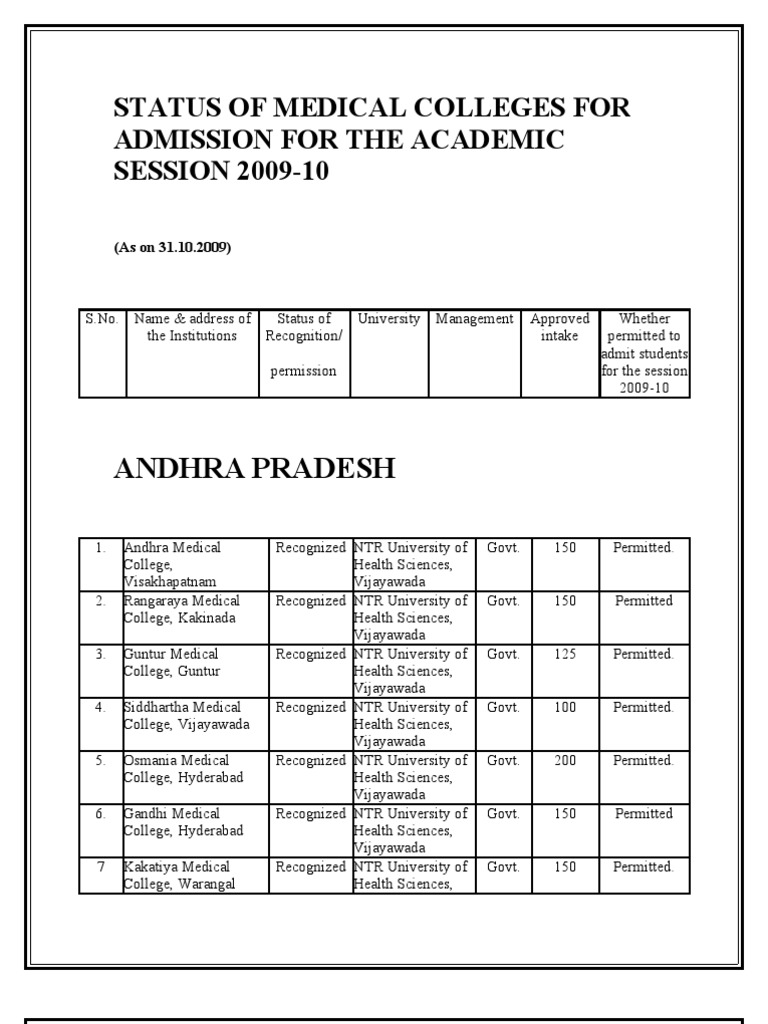 STATUS OF MEDICAL COLLEGES FOR ADMISSION FOR THE ACADEMIC SESSION 2009-10

(As on 31.10.2009)

| S.No. | Name & address of the Institutions | Status of Recognition/ permission | University | Management | Approved intake | Whether permitted to admit students for the session 2009-10 |
|---|---|---|---|---|---|---|

ANDHRA PRADESH

| 1. | Andhra Medical College, Visakhapatnam | Recognized | NTR University of Health Sciences, Vijayawada | Govt. | 150 | Permitted. |
|---|---|---|---|---|---|---|
| 2. | Rangaraya Medical College, Kakinada | Recognized | NTR University of Health Sciences, Vijayawada | Govt. | 150 | Permitted |
| 3. | Guntur Medical College, Guntur | Recognized | NTR University of Health Sciences, Vijayawada | Govt. | 125 | Permitted. |
| 4. | Siddhartha Medical College, Vijayawada | Recognized | NTR University of Health Sciences, Vijayawada | Govt. | 100 | Permitted. |
| 5. | Osmania Medical College, Hyderabad | Recognized | NTR University of Health Sciences, Vijayawada | Govt. | 200 | Permitted. |
| 6. | Gandhi Medical College, Hyderabad | Recognized | NTR University of Health Sciences, Vijayawada | Govt. | 150 | Permitted |
| 7 | Kakatiya Medical College, Warangal | Recognized | NTR University of Health Sciences, | Govt. | 150 | Permitted. |